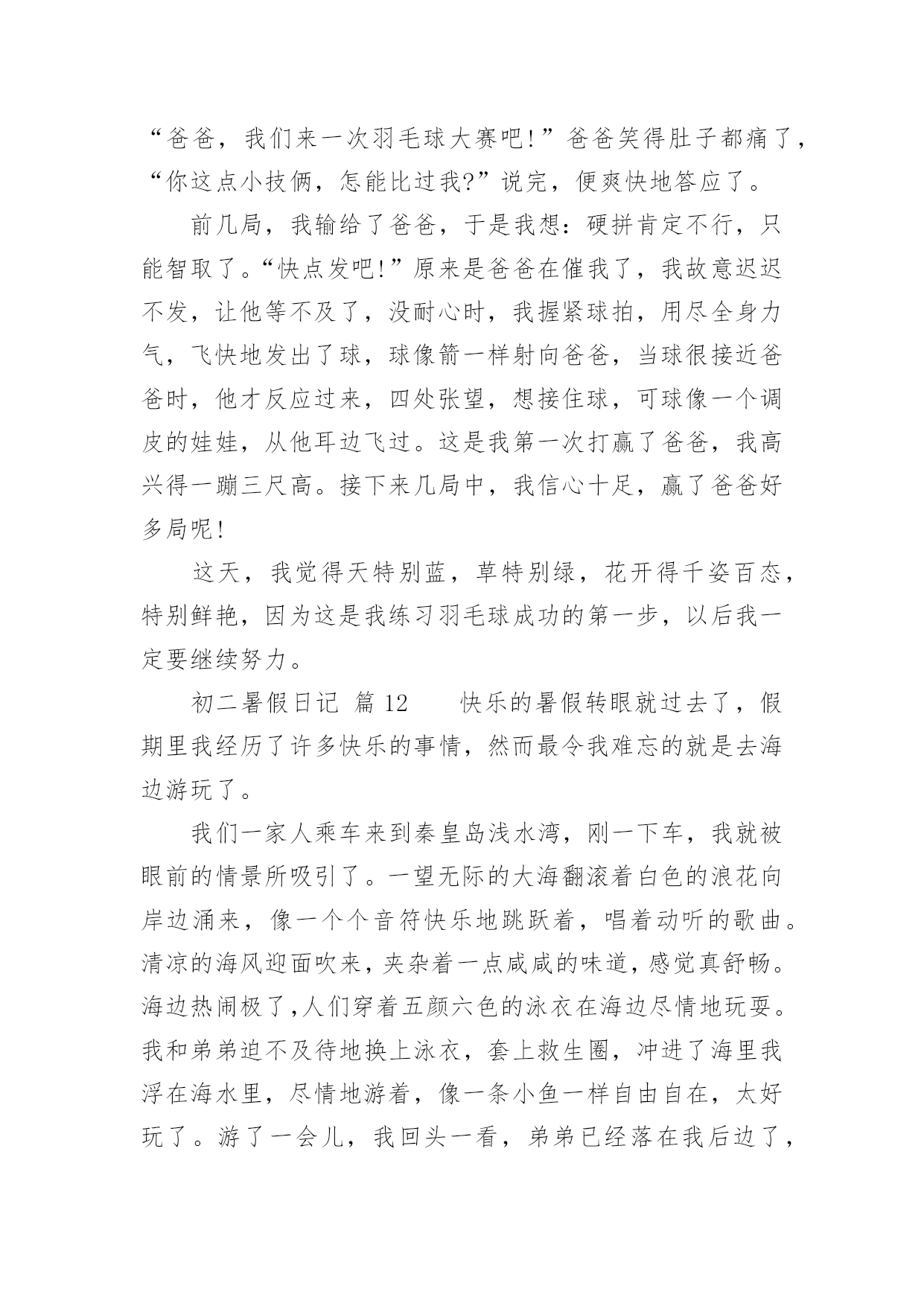 “爸爸，我们来一次羽毛球大赛吧！”爸爸笑得肚子都痛了，“你这点小技俩，怎能比过我?”说完，便爽快地答应了。

前几局，我输给了爸爸，于是我想：硬拼肯定不行，只能智取了。“快点发吧！”原来是爸爸在催我了，我故意迟迟不发，让他等不及了，没耐心时，我握紧球拍，用尽全身力气，飞快地发出了球，球像箭一样射向爸爸，当球很接近爸爸时，他才反应过来，四处张望，想接住球，可球像一个调皮的娃娃，从他耳边飞过。这是我第一次打赢了爸爸，我高兴得一蹦三尺高。接下来几局中，我信心十足，赢了爸爸好多局呢！

这天，我觉得天特别蓝，草特别绿，花开得千姿百态，特别鲜艳，因为这是我练习羽毛球成功的第一步，以后我一定要继续努力。

初二暑假日记 篇 12　　快乐的暑假转眼就过去了，假期里我经历了许多快乐的事情，然而最令我难忘的就是去海边游玩了。

我们一家人乘车来到秦皇岛浅水湾，刚一下车，我就被眼前的情景所吸引了。一望无际的大海翻滚着白色的浪花向岸边涌来，像一个个音符快乐地跳跃着，唱着动听的歌曲。清凉的海风迎面吹来，夹杂着一点咸咸的味道，感觉真舒畅。海边热闹极了,人们穿着五颜六色的泳衣在海边尽情地玩耍。我和弟弟迫不及待地换上泳衣，套上救生圈，冲进了海里我浮在海水里，尽情地游着，像一条小鱼一样自由自在，太好玩了。游了一会儿，我回头一看，弟弟已经落在我后边了，